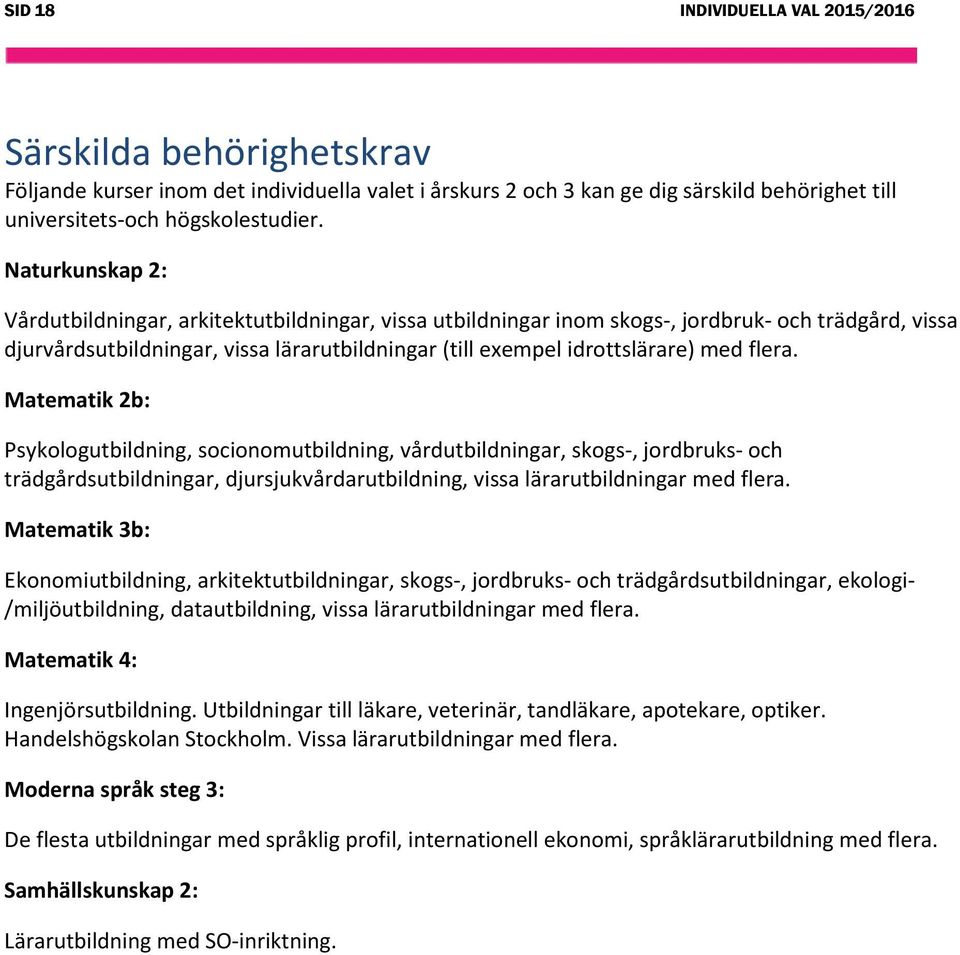 SID 18

INDIVIDUELLA VAL 2015/2016

Särskilda behörighetskrav

Följande kurser inom det individuella valet i årskurs 2 och 3 kan ge dig särskild behörighet till universitets-och högskolestudier.

Naturkunskap 2:

Vårdutbildningar, arkitektutbildningar, vissa utbildningar inom skogs-, jordbruk- och trädgård, vissa djurvårdsutbildningar, vissa lärarutbildningar (till exempel idrottslärare) med flera.

Matematik 2b:

Psykologutbildning, socionomutbildning, vårdutbildningar, skogs-, jordbruks- och trädgårdsutbildningar, djursjukvårdarutbildning, vissa lärarutbildningar med flera.

Matematik 3b:

Ekonomiutbildning, arkitektutbildningar, skogs-, jordbruks- och trädgårdsutbildningar, ekologi-/miljöutbildning, datautbildning, vissa lärarutbildningar med flera.

Matematik 4:

Ingenjörsutbildning. Utbildningar till läkare, veterinär, tandläkare, apotekare, optiker. Handelshögskolan Stockholm. Vissa lärarutbildningar med flera.

Moderna språk steg 3:

De flesta utbildningar med språklig profil, internationell ekonomi, språklärarutbildning med flera.

Samhällskunskap 2:

Lärarutbildning med SO-inriktning.